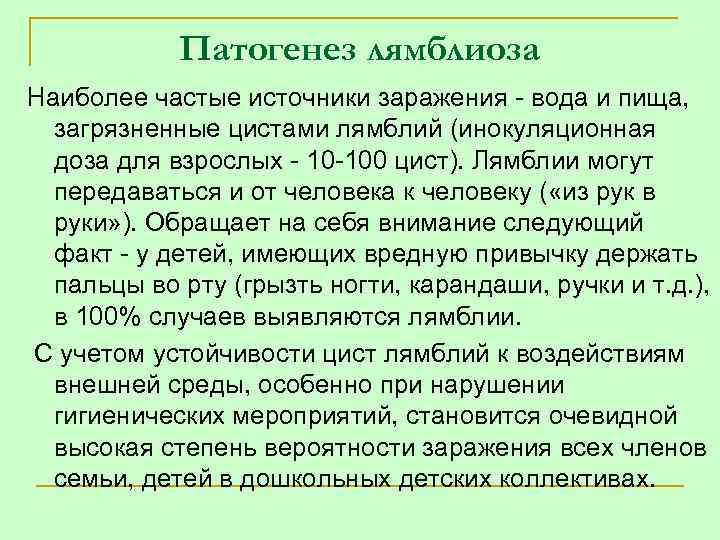 Патогенез лямблиоза

Наиболее частые источники заражения - вода и пища, загрязненные цистами лямблий (инокуляционная доза для взрослых - 10-100 цист). Лямблии могут передаваться и от человека к человеку («из рук в руки»). Обращает на себя внимание следующий факт - у детей, имеющих вредную привычку держать пальцы во рту (грызть ногти, карандаши, ручки и т.д.), в 100% случаев выявляются лямблии.

С учетом устойчивости цист лямблий к воздействиям внешней среды, особенно при нарушении гигиенических мероприятий, становится очевидной высокая степень вероятности заражения всех членов семьи, детей в дошкольных детских коллективах.